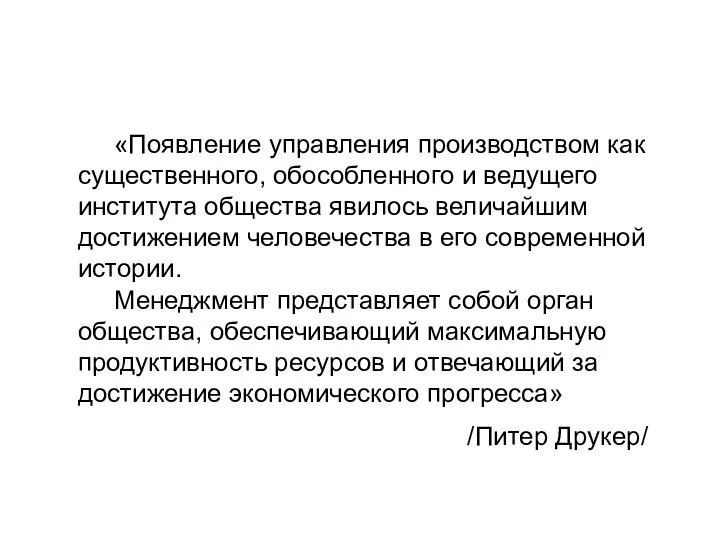 «Появление управления производством как существенного, обособленного и ведущего института общества явилось величайшим достижением человечества в его современной истории.

Менеджмент представляет собой орган общества, обеспечивающий максимальную продуктивность ресурсов и отвечающий за достижение экономического прогресса»

/Питер Друкер/